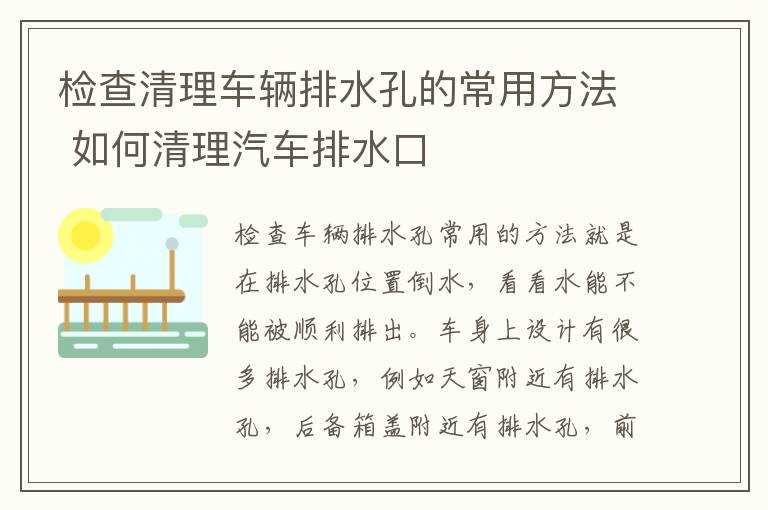 检查清理车辆排水孔的常用方法 如何清理汽车排水口

检查车辆排水孔常用的方法就是在排水孔位置倒水，看看水能不能被顺利排出。车身上设计有很多排水孔，例如天窗附近有排水孔，后备箱盖附近有排水孔，前